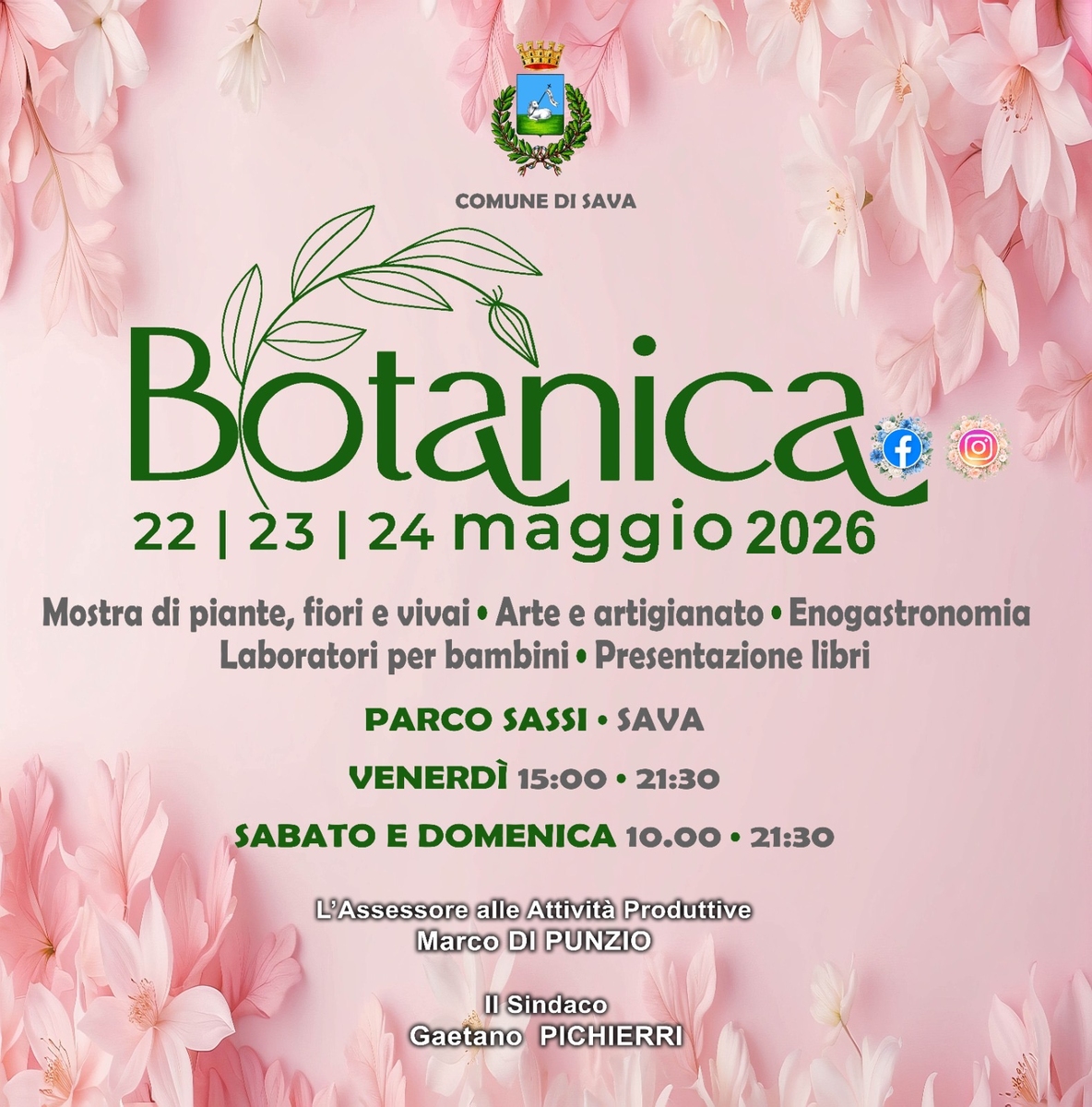 COMUNE DI SAVA

Botanica

22 | 23 | 24 maggio 2026

Mostra di piante, fiori e vivai • Arte e artigianato • Enogastronomia
Laboratori per bambini • Presentazione libri

PARCO SASSI • SAVA

VENERDÌ 15:00 • 21:30

SABATO E DOMENICA 10.00 • 21:30

L'Assessore alle Attività Produttive
Marco DI PUNZIO

Il Sindaco
Gaetano PICHIERRI